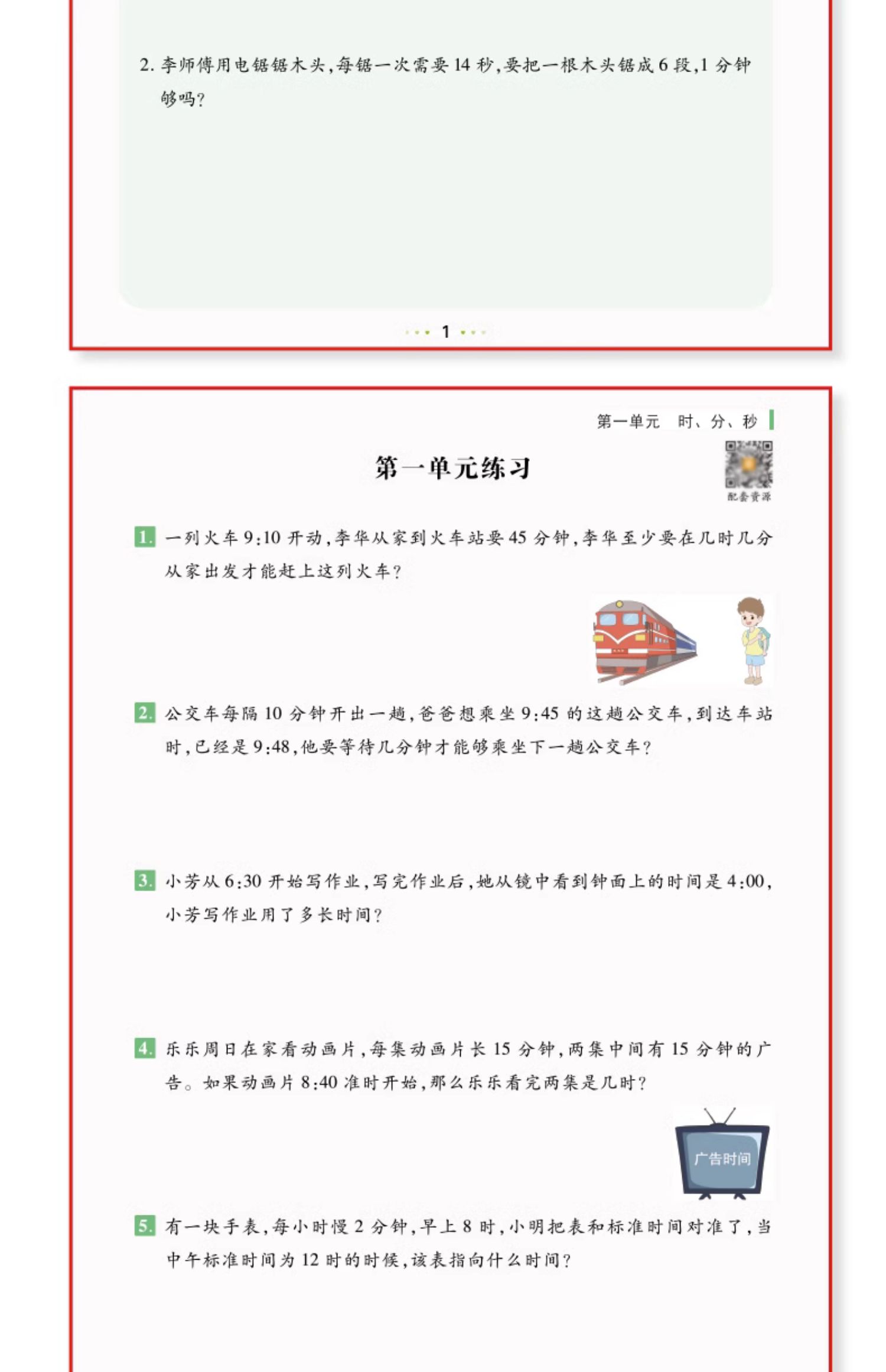 2. 李师傅用电锯锯木头，每锯一次需要 14 秒，要把一根木头锯成 6 段，1 分钟够吗？

1

第一单元 时、分、秒

第一单元练习

配套资源

1. 一列火车 9:10 开动，李华从家到火车站要 45 分钟，李华至少要在几时几分从家出发才能赶上这列火车？

2. 公交车每隔 10 分钟开出一趟，爸爸想乘坐 9:45 的这趟公交车，到达车站时，已经是 9:48，他要等待几分钟才能够乘坐下一趟公交车？

3. 小芳从 6:30 开始写作业，写完作业后，她从镜中看到钟面上的时间是 4:00，小芳写作业用了多长时间？

4. 乐乐周日在家看动画片，每集动画片长 15 分钟，两集中间有 15 分钟的广告。如果动画片 8:40 准时开始，那么乐乐看完两集是几时？

广告时间

5. 有一块手表，每小时慢 2 分钟，早上 8 时，小明把表和标准时间对准了，当中午标准时间为 12 时的时候，该表指向什么时间？